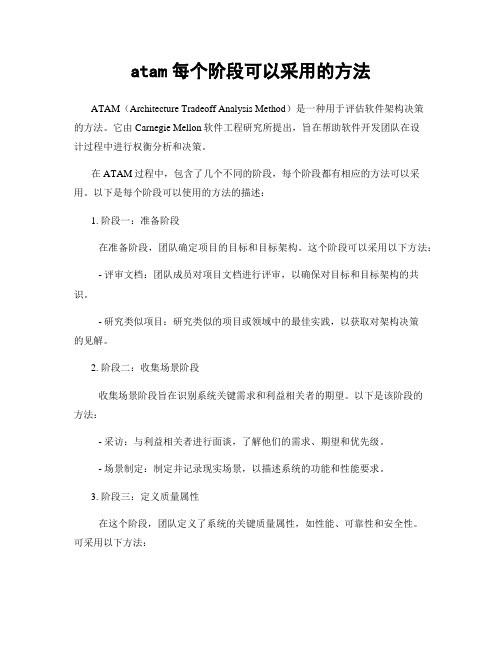 atam 每个阶段可以采用的方法

ATAM（Architecture Tradeoff Analysis Method）是一种用于评估软件架构决策的方法。它由 Carnegie Mellon 软件工程研究所提出，旨在帮助软件开发团队在设计过程中进行权衡分析和决策。

在 ATAM 过程中，包含了几个不同的阶段，每个阶段都有相应的方法可以采用。以下是每个阶段可以使用的方法的描述：

1. 阶段一：准备阶段

在准备阶段，团队确定项目的目标和目标架构。这个阶段可以采用以下方法：

- 评审文档：团队成员对项目文档进行评审，以确保对目标和目标架构的共识。

- 研究类似项目：研究类似的项目或领域中的最佳实践，以获取对架构决策的见解。

2. 阶段二：收集场景阶段

收集场景阶段旨在识别系统关键需求和利益相关者的期望。以下是该阶段的方法：

- 采访：与利益相关者进行面谈，了解他们的需求、期望和优先级。

- 场景制定：制定并记录现实场景，以描述系统的功能和性能要求。

3. 阶段三：定义质量属性

在这个阶段，团队定义了系统的关键质量属性，如性能、可靠性和安全性。可采用以下方法：